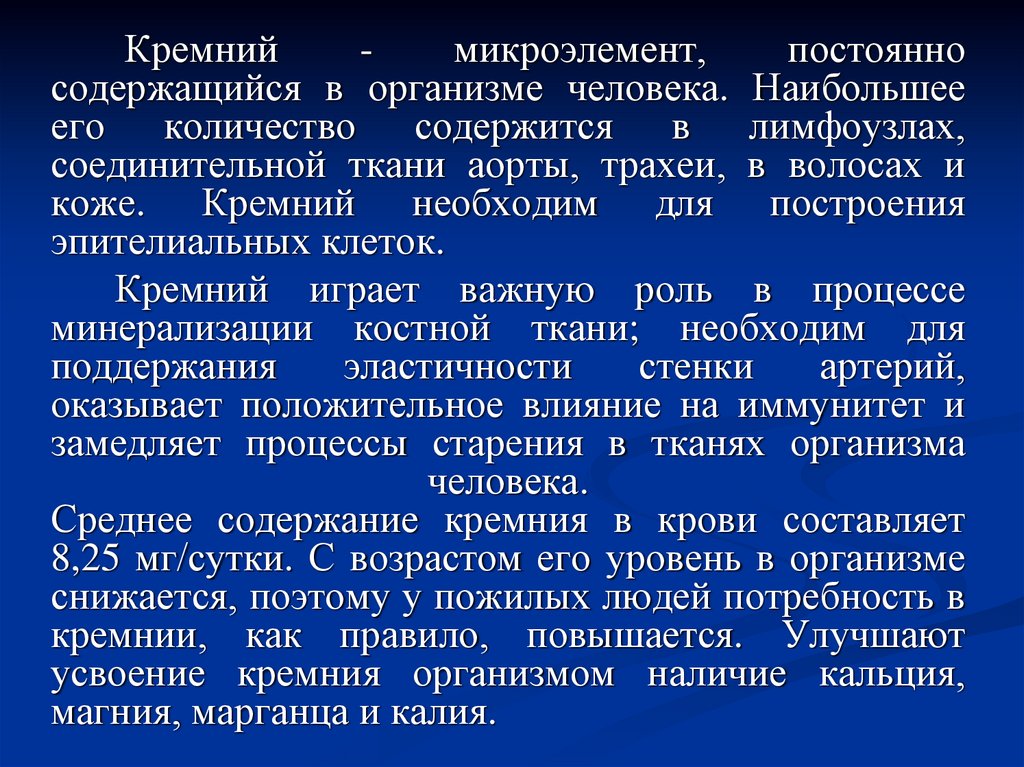 Кремний - микроэлемент, постоянно содержащийся в организме человека. Наибольшее его количество содержится в лимфоузлах, соединительной ткани аорты, трахеи, в волосах и коже. Кремний необходим для построения эпителиальных клеток.

Кремний играет важную роль в процессе минерализации костной ткани; необходим для поддержания эластичности стенки артерий, оказывает положительное влияние на иммунитет и замедляет процессы старения в тканях организма человека.

Среднее содержание кремния в крови составляет 8,25 мг/сутки. С возрастом его уровень в организме снижается, поэтому у пожилых людей потребность в кремнии, как правило, повышается. Улучшают усвоение кремния организмом наличие кальция, магния, марганца и калия.